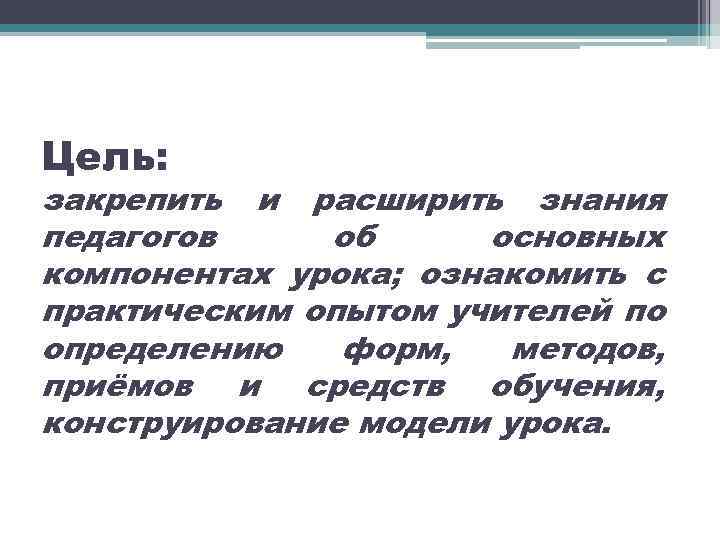 Цель:
закрепить и расширить знания педагогов об основных компонентах урока; ознакомить с практическим опытом учителей по определению форм, методов, приёмов и средств обучения, конструирование модели урока.